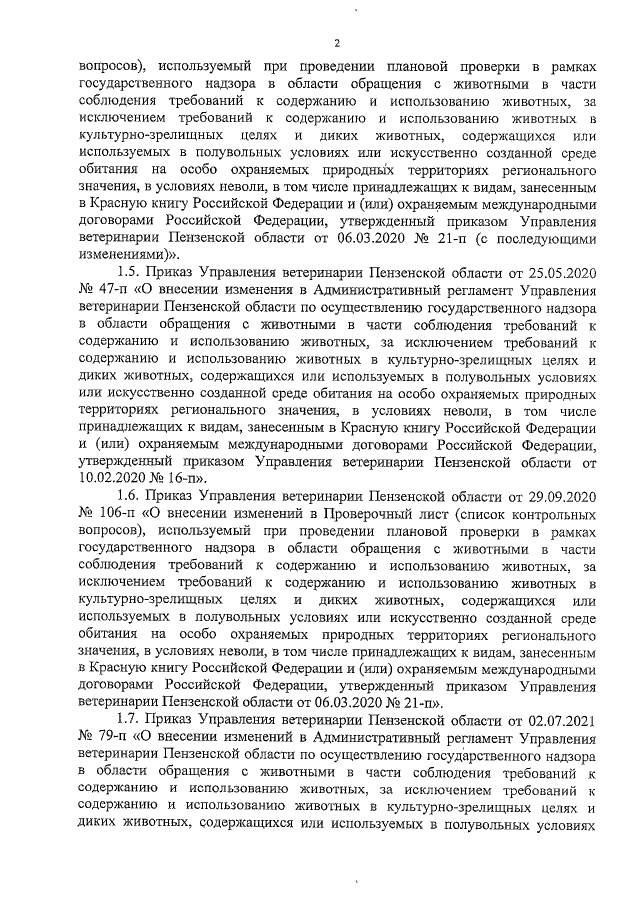 2

вопросов), используемый при проведении плановой проверки в рамках государственного надзора в области обращения с животными в части соблюдения требований к содержанию и использованию животных, за исключением требований к содержанию и использованию животных в культурно-зрелищных целях и диких животных, содержащихся или используемых в полувольных условиях или искусственно созданной среде обитания на особо охраняемых природных территориях регионального значения, в условиях неволи, в том числе принадлежащих к видам, занесенным в Красную книгу Российской Федерации и (или) охраняемым международными договорами Российской Федерации, утвержденный приказом Управления ветеринарии Пензенской области от 06.03.2020 № 21-п (с последующими изменениями)».

1.5. Приказ Управления ветеринарии Пензенской области от 25.05.2020 № 47-п «О внесении изменения в Административный регламент Управления ветеринарии Пензенской области по осуществлению государственного надзора в области обращения с животными в части соблюдения требований к содержанию и использованию животных, за исключением требований к содержанию и использованию животных в культурно-зрелищных целях и диких животных, содержащихся или используемых в полувольных условиях или искусственно созданной среде обитания на особо охраняемых природных территориях регионального значения, в условиях неволи, в том числе принадлежащих к видам, занесенным в Красную книгу Российской Федерации и (или) охраняемым международными договорами Российской Федерации, утвержденный приказом Управления ветеринарии Пензенской области от 10.02.2020 № 16-п».

1.6. Приказ Управления ветеринарии Пензенской области от 29.09.2020 № 106-п «О внесении изменений в Проверочный лист (список контрольных вопросов), используемый при проведении плановой проверки в рамках государственного надзора в области обращения с животными в части соблюдения требований к содержанию и использованию животных, за исключением требований к содержанию и использованию животных в культурно-зрелищных целях и диких животных, содержащихся или используемых в полувольных условиях или искусственно созданной среде обитания на особо охраняемых природных территориях регионального значения, в условиях неволи, в том числе принадлежащих к видам, занесенным в Красную книгу Российской Федерации и (или) охраняемым международными договорами Российской Федерации, утвержденный приказом Управления ветеринарии Пензенской области от 06.03.2020 № 21-п».

1.7. Приказ Управления ветеринарии Пензенской области от 02.07.2021 № 79-п «О внесении изменений в Административный регламент Управления ветеринарии Пензенской области по осуществлению государственного надзора в области обращения с животными в части соблюдения требований к содержанию и использованию животных, за исключением требований к содержанию и использованию животных в культурно-зрелищных целях и диких животных, содержащихся или используемых в полувольных условиях